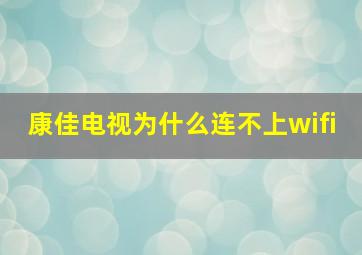 康佳电视为什么连不上wifi